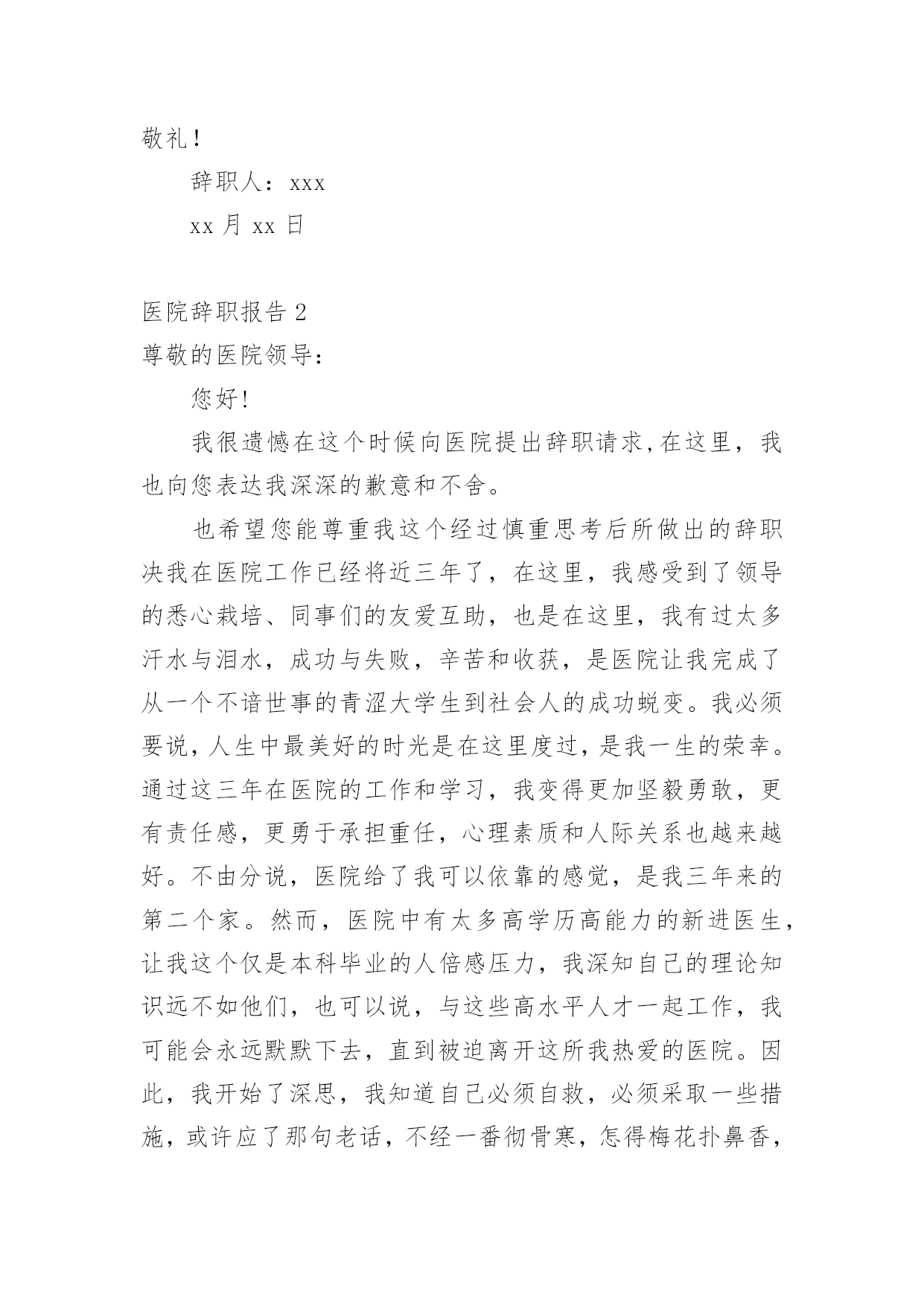 敬礼！

辞职人：xxx

xx 月 xx 日

医院辞职报告 2

尊敬的医院领导：

您好!

我很遗憾在这个时候向医院提出辞职请求,在这里，我也向您表达我深深的歉意和不舍。

也希望您能尊重我这个经过慎重思考后所做出的辞职决我在医院工作已经将近三年了，在这里，我感受到了领导的悉心栽培、同事们的友爱互助，也是在这里，我有过太多汗水与泪水，成功与失败，辛苦和收获，是医院让我完成了从一个不谙世事的青涩大学生到社会人的成功蜕变。我必须要说,人生中最美好的时光是在这里度过,是我一生的荣幸。通过这三年在医院的工作和学习，我变得更加坚毅勇敢，更有责任感，更勇于承担重任，心理素质和人际关系也越来越好。不由分说，医院给了我可以依靠的感觉，是我三年来的第二个家。然而，医院中有太多高学历高能力的新进医生，让我这个仅是本科毕业的人倍感压力，我深知自己的理论知识远不如他们，也可以说，与这些高水平人才一起工作，我可能会永远默默下去，直到被迫离开这所我热爱的医院。因此，我开始了深思，我知道自己必须自救，必须采取一些措施，或许应了那句老话，不经一番彻骨寒，怎得梅花扑鼻香，